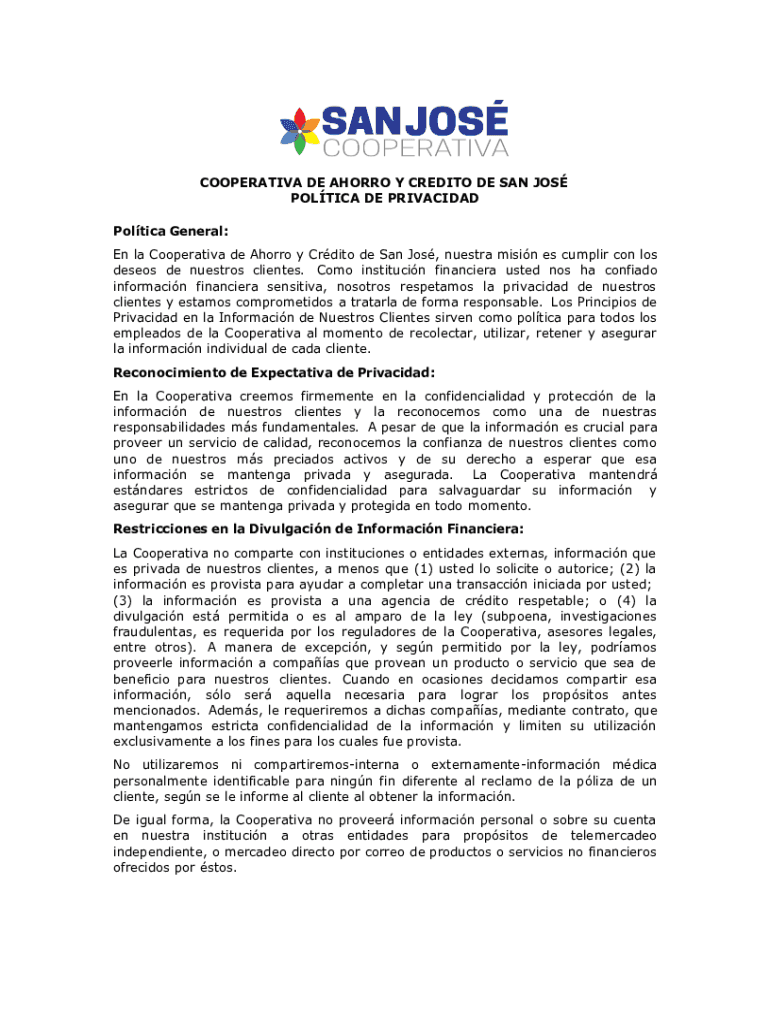 SAN JOSÉ
COOPERATIVA

COOPERATIVA DE AHORRO Y CREDITO DE SAN JOSÉ
POLÍTICA DE PRIVACIDAD

Política General:

En la Cooperativa de Ahorro y Crédito de San José, nuestra misión es cumplir con los deseos de nuestros clientes. Como institución financiera usted nos ha confiado información financiera sensitiva, nosotros respetamos la privacidad de nuestros clientes y estamos comprometidos a tratarla de forma responsable. Los Principios de Privacidad en la Información de Nuestros Clientes sirven como política para todos los empleados de la Cooperativa al momento de recolectar, utilizar, retener y asegurar la información individual de cada cliente.

Reconocimiento de Expectativa de Privacidad:

En la Cooperativa creemos firmemente en la confidencialidad y protección de la información de nuestros clientes y la reconocemos como una de nuestras responsabilidades más fundamentales. A pesar de que la información es crucial para proveer un servicio de calidad, reconocemos la confianza de nuestros clientes como uno de nuestros más preciados activos y de su derecho a esperar que esa información se mantenga privada y asegurada. La Cooperativa mantendrá estándares estrictos de confidencialidad para salvaguardar su información y asegurar que se mantenga privada y protegida en todo momento.

Restricciones en la Divulgación de Información Financiera:

La Cooperativa no comparte con instituciones o entidades externas, información que es privada de nuestros clientes, a menos que (1) usted lo solicite o autorice; (2) la información es provista para ayudar a completar una transacción iniciada por usted; (3) la información es provista a una agencia de crédito respetable; o (4) la divulgación está permitida o es al amparo de la ley (subpoena, investigaciones fraudulentas, es requerida por los reguladores de la Cooperativa, asesores legales, entre otros). A manera de excepción, y según permitido por la ley, podríamos proveerle información a compañías que provean un producto o servicio que sea de beneficio para nuestros clientes. Cuando en ocasiones decidamos compartir esa información, sólo será aquella necesaria para lograr los propósitos antes mencionados. Además, le requeriremos a dichas compañías, mediante contrato, que mantengamos estricta confidencialidad de la información y limiten su utilización exclusivamente a los fines para los cuales fue provista.

No utilizaremos ni compartiremos-interna o externamente-información médica personalmente identificable para ningún fin diferente al reclamo de la póliza de un cliente, según se le informe al cliente al obtener la información.

De igual forma, la Cooperativa no proveerá información personal o sobre su cuenta en nuestra institución a otras entidades para propósitos de telemercadeo independiente, o mercadeo directo por correo de productos o servicios no financieros ofrecidos por éstos.